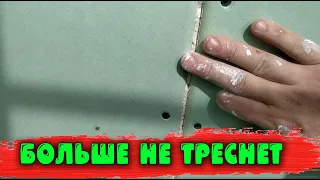 БОЛЬШЕ НЕ ТРЕСНЕТ